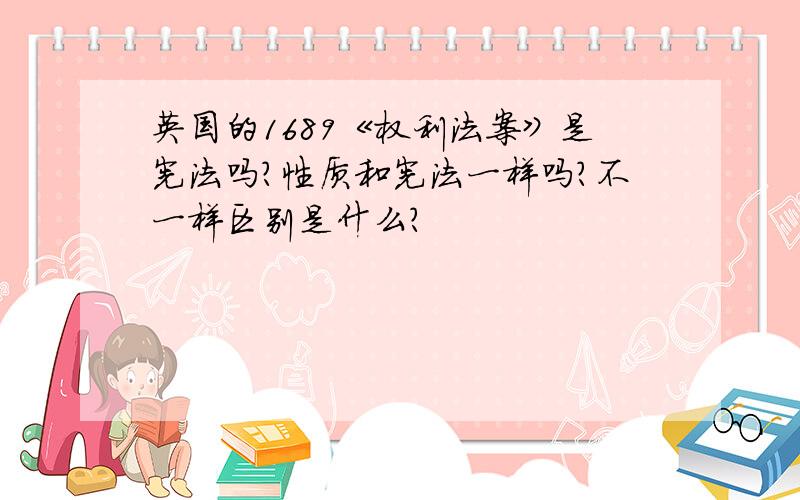 英国的1689《权利法案》是宪法吗?性质和宪法一样吗?不一样区别是什么?